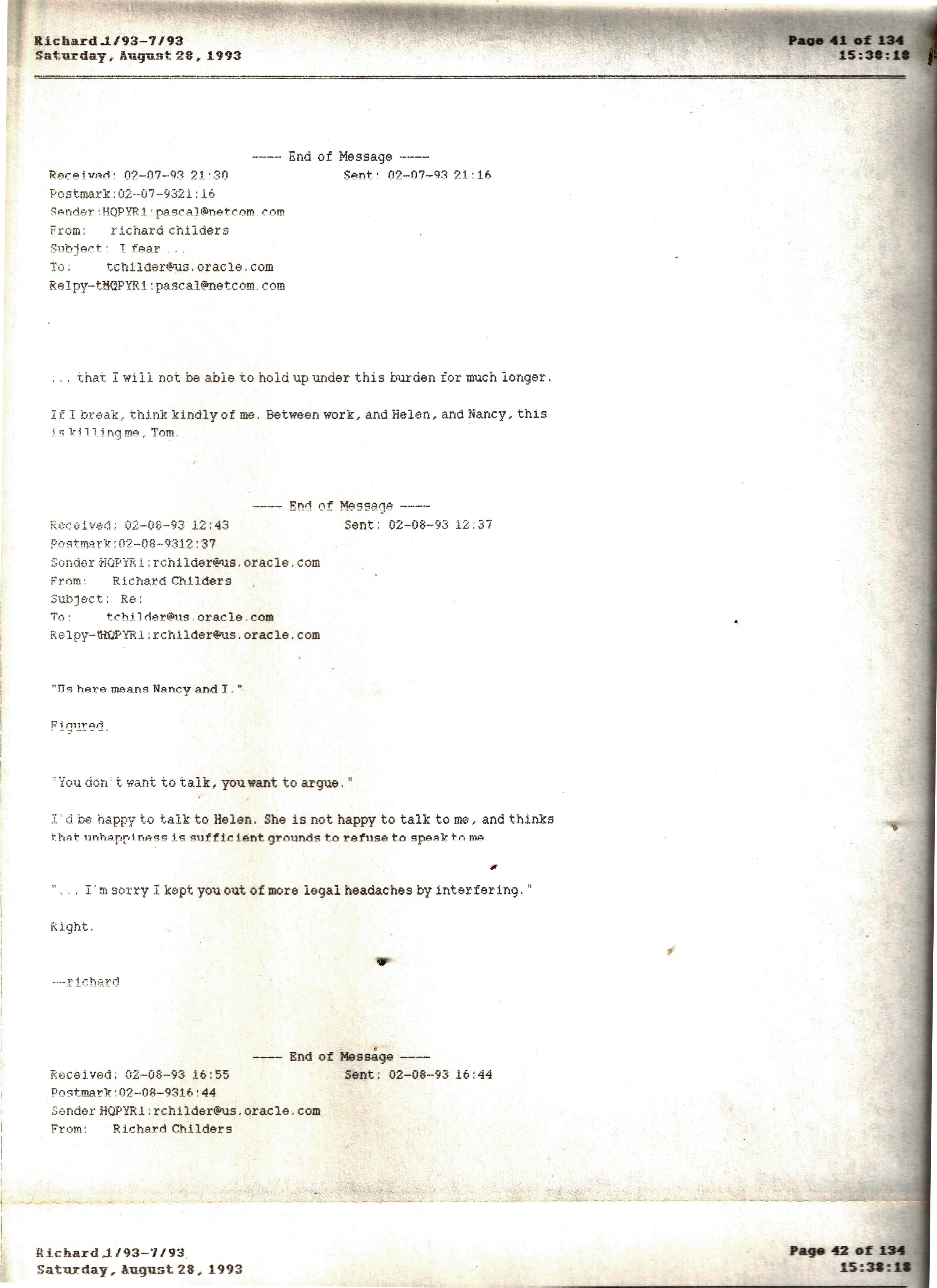 Richard 1/93-7/93
Saturday, August 28, 1993

Page 41 of 134
15:38:18

---- End of Message ----
Received: 02-07-93 21:30 Sent: 02-07-93 21:16
Postmark:02-07-9321:16
Sender:HQPYR1:pascal@netcom.com
From: richard childers
Subject: I fear ...
To: tchilder@us.oracle.com
Relpy-tHQPYR1:pascal@netcom.com

... that I will not be able to hold up under this burden for much longer.

If I break, think kindly of me. Between work, and Helen, and Nancy, this is killing me, Tom.

---- End of Message ----
Received: 02-08-93 12:43 Sent: 02-08-93 12:37
Postmark:02-08-9312:37
Sender HQPYR1:rchilder@us.oracle.com
From: Richard Childers
Subject: Re:
To: tchilder@us.oracle.com
Relpy-tHQPYR1:rchilder@us.oracle.com

"Us here means Nancy and I."

Figured.

"You don't want to talk, you want to argue."

I'd be happy to talk to Helen. She is not happy to talk to me, and thinks that unhappiness is sufficient grounds to refuse to speak to me.

"... I'm sorry I kept you out of more legal headaches by interfering."

Right.

--richard

---- End of Message ----
Received: 02-08-93 16:55 Sent: 02-08-93 16:44
Postmark:02-08-9316:44
Sender HQPYR1:rchilder@us.oracle.com
From: Richard Childers

Richard 1/93-7/93
Saturday, August 28, 1993

Page 42 of 134
15:38:18